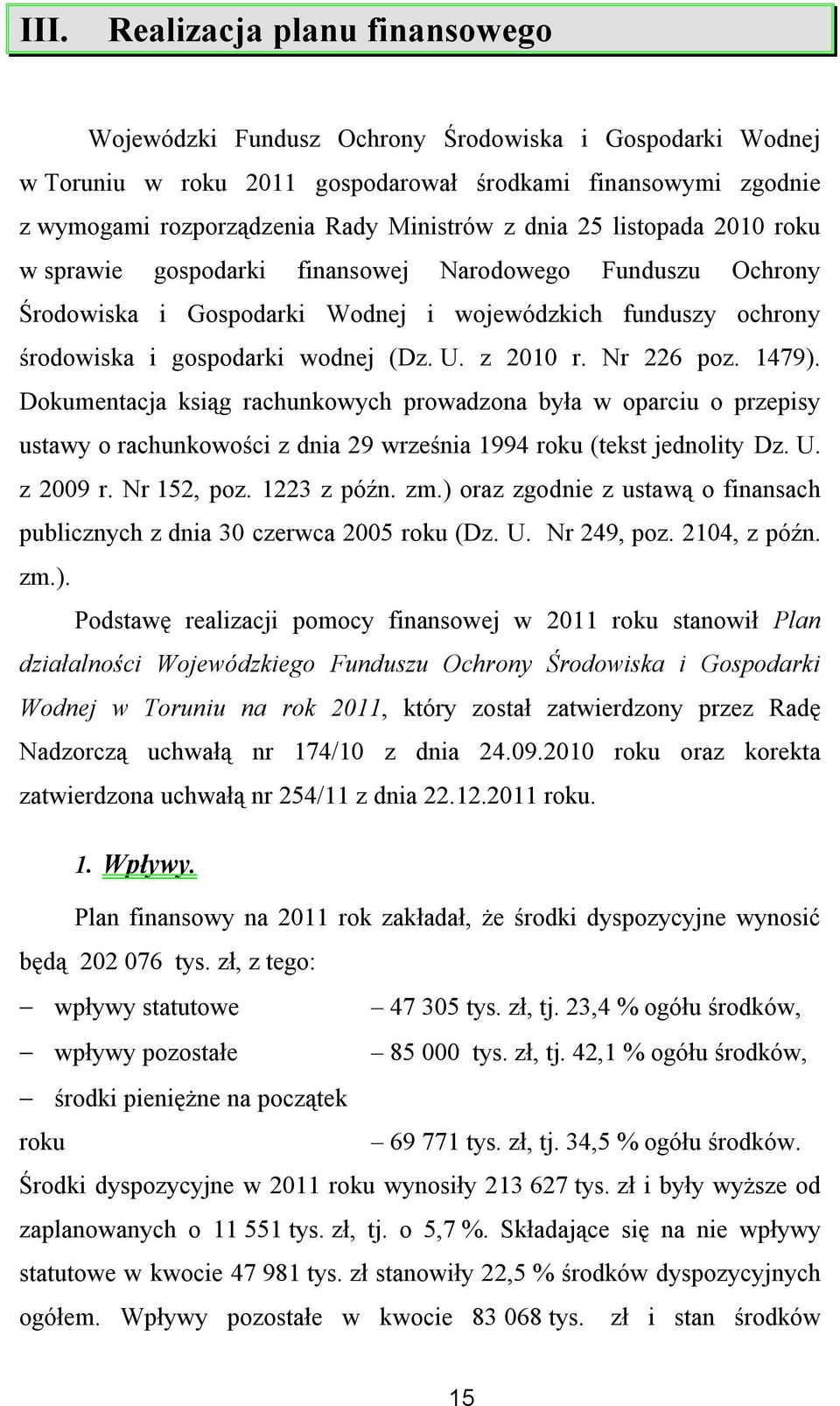 III. Realizacja planu finansowego

Wojewódzki Fundusz Ochrony Środowiska i Gospodarki Wodnej w Toruniu w roku 2011 gospodarował środkami finansowymi zgodnie z wymogami rozporządzenia Rady Ministrów z dnia 25 listopada 2010 roku w sprawie gospodarki finansowej Narodowego Funduszu Ochrony Środowiska i Gospodarki Wodnej i wojewódzkich funduszy ochrony środowiska i gospodarki wodnej (Dz. U. z 2010 r. Nr 226 poz. 1479). Dokumentacja ksiąg rachunkowych prowadzona była w oparciu o przepisy ustawy o rachunkowości z dnia 29 września 1994 roku (tekst jednolity Dz. U. z 2009 r. Nr 152, poz. 1223 z późn. zm.) oraz zgodnie z ustawą o finansach publicznych z dnia 30 czerwca 2005 roku (Dz. U. Nr 249, poz. 2104, z późn. zm.).

Podstawę realizacji pomocy finansowej w 2011 roku stanowił Plan działalności Wojewódzkiego Funduszu Ochrony Środowiska i Gospodarki Wodnej w Toruniu na rok 2011, który został zatwierdzony przez Radę Nadzorczą uchwałą nr 174/10 z dnia 24.09.2010 roku oraz korekta zatwierdzona uchwałą nr 254/11 z dnia 22.12.2011 roku.

1. Wpływy.

Plan finansowy na 2011 rok zakładał, że środki dyspozycyjne wynosić będą 202 076 tys. zł, z tego:

– wpływy statutowe – 47 305 tys. zł, tj. 23,4 % ogółu środków,

– wpływy pozostałe – 85 000 tys. zł, tj. 42,1 % ogółu środków,

– środki pieniężne na początek roku – 69 771 tys. zł, tj. 34,5 % ogółu środków.

Środki dyspozycyjne w 2011 roku wynosiły 213 627 tys. zł i były wyższe od zaplanowanych o 11 551 tys. zł, tj. o 5,7 %. Składające się na nie wpływy statutowe w kwocie 47 981 tys. zł stanowiły 22,5 % środków dyspozycyjnych ogółem. Wpływy pozostałe w kwocie 83 068 tys. zł i stan środków

15